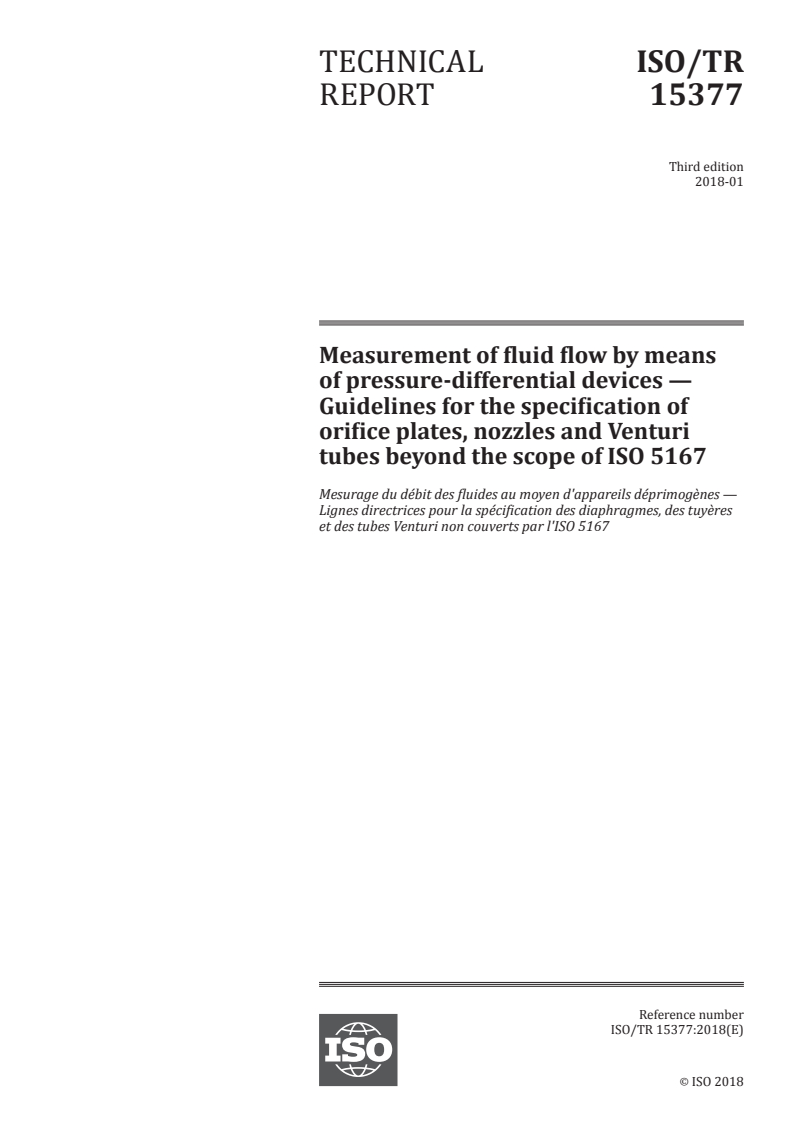 TECHNICAL REPORT

ISO/TR 15377

Third edition
2018-01

Measurement of fluid flow by means of pressure-differential devices — Guidelines for the specification of orifice plates, nozzles and Venturi tubes beyond the scope of ISO 5167

Mesurage du débit des fluides au moyen d'appareils déprimogènes — Lignes directrices pour la spécification des diaphragmes, des tuyères et des tubes Venturi non couverts par l'ISO 5167

ISO

Reference number
ISO/TR 15377:2018(E)

© ISO 2018